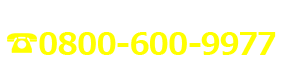 ☎0800-600-9977